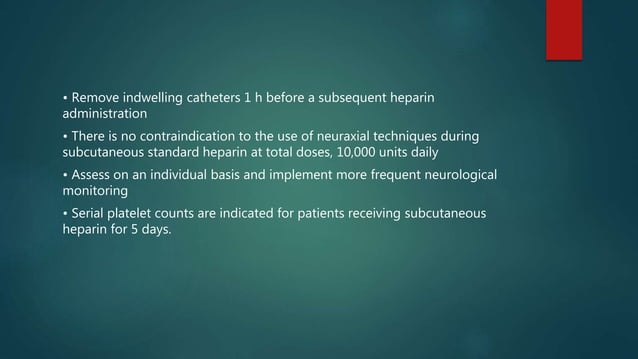 • Remove indwelling catheters 1 h before a subsequent heparin administration

• There is no contraindication to the use of neuraxial techniques during subcutaneous standard heparin at total doses, 10,000 units daily

• Assess on an individual basis and implement more frequent neurological monitoring

• Serial platelet counts are indicated for patients receiving subcutaneous heparin for 5 days.